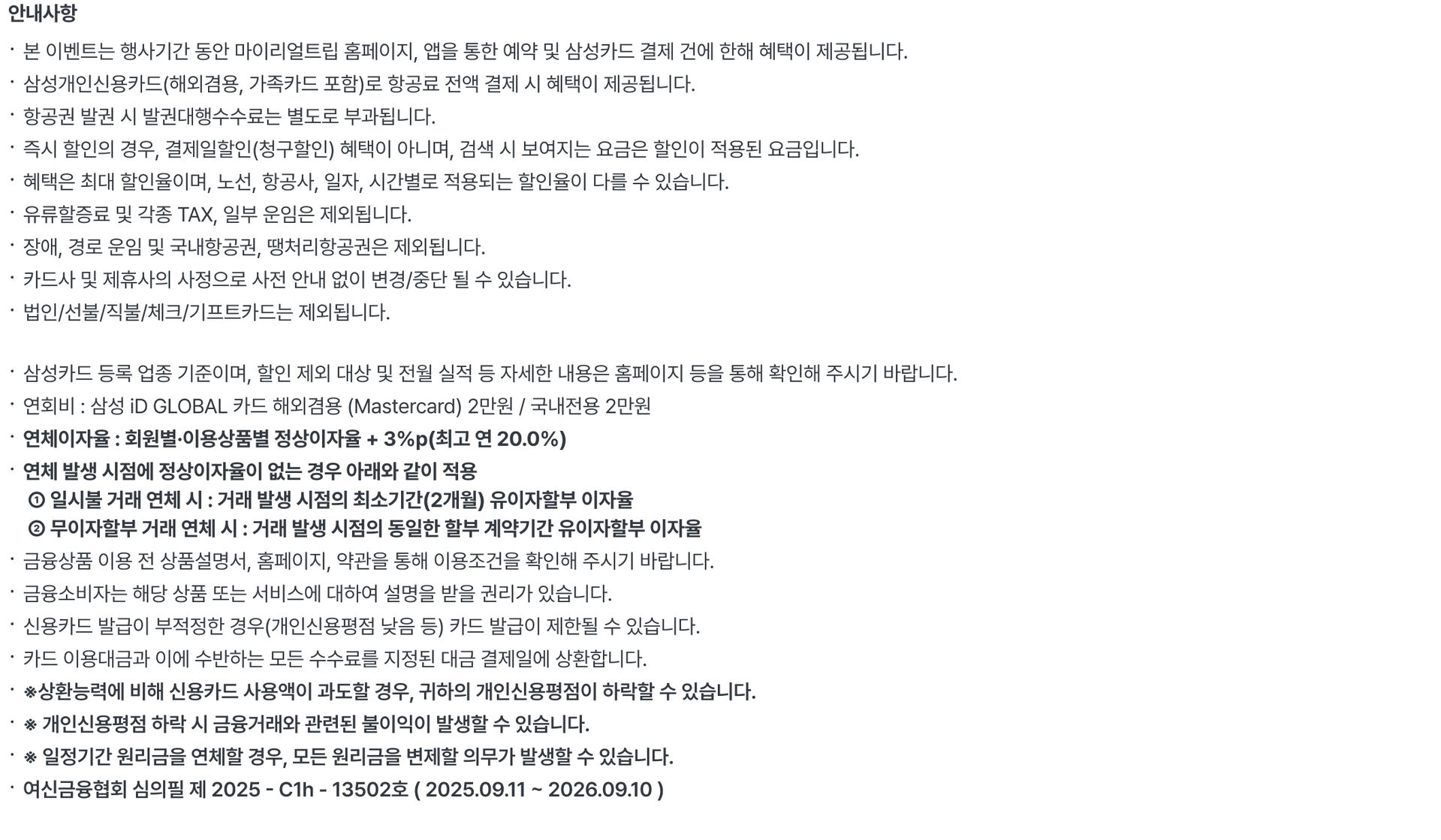 안내사항

· 본 이벤트는 행사기간 동안 마이리얼트립 홈페이지, 앱을 통한 예약 및 삼성카드 결제 건에 한해 혜택이 제공됩니다.
· 삼성개인신용카드(해외겸용, 가족카드 포함)로 항공료 전액 결제 시 혜택이 제공됩니다.
· 항공권 발권 시 발권대행수수료는 별도로 부과됩니다.
· 즉시 할인의 경우, 결제일할인(청구할인) 혜택이 아니며, 검색 시 보여지는 요금은 할인이 적용된 요금입니다.
· 혜택은 최대 할인율이며, 노선, 항공사, 일자, 시간별로 적용되는 할인율이 다를 수 있습니다.
· 유류할증료 및 각종 TAX, 일부 운임은 제외됩니다.
· 장애, 경로 운임 및 국내항공권, 땡처리항공권은 제외됩니다.
· 카드사 및 제휴사의 사정으로 사전 안내 없이 변경/중단 될 수 있습니다.
· 법인/선불/직불/체크/기프트카드는 제외됩니다.

· 삼성카드 등록 업종 기준이며, 할인 제외 대상 및 전월 실적 등 자세한 내용은 홈페이지 등을 통해 확인해 주시기 바랍니다.
· 연회비 : 삼성 iD GLOBAL 카드 해외겸용 (Mastercard) 2만원 / 국내전용 2만원
· 연체이자율 : 회원별·이용상품별 정상이자율 + 3%p(최고 연 20.0%)
· 연체 발생 시점에 정상이자율이 없는 경우 아래와 같이 적용
① 일시불 거래 연체 시 : 거래 발생 시점의 최소기간(2개월) 유이자할부 이자율
② 무이자할부 거래 연체 시 : 거래 발생 시점의 동일한 할부 계약기간 유이자할부 이자율
· 금융상품 이용 전 상품설명서, 홈페이지, 약관을 통해 이용조건을 확인해 주시기 바랍니다.
· 금융소비자는 해당 상품 또는 서비스에 대하여 설명을 받을 권리가 있습니다.
· 신용카드 발급이 부적정한 경우(개인신용평점 낮음 등) 카드 발급이 제한될 수 있습니다.
· 카드 이용대금과 이에 수반하는 모든 수수료를 지정된 대금 결제일에 상환합니다.
· ※상환능력에 비해 신용카드 사용액이 과도할 경우, 귀하의 개인신용평점이 하락할 수 있습니다.
· ※ 개인신용평점 하락 시 금융거래와 관련된 불이익이 발생할 수 있습니다.
· ※ 일정기간 원리금을 연체할 경우, 모든 원리금을 변제할 의무가 발생할 수 있습니다.
· 여신금융협회 심의필 제 2025 - C1h - 13502호 ( 2025.09.11 ~ 2026.09.10 )